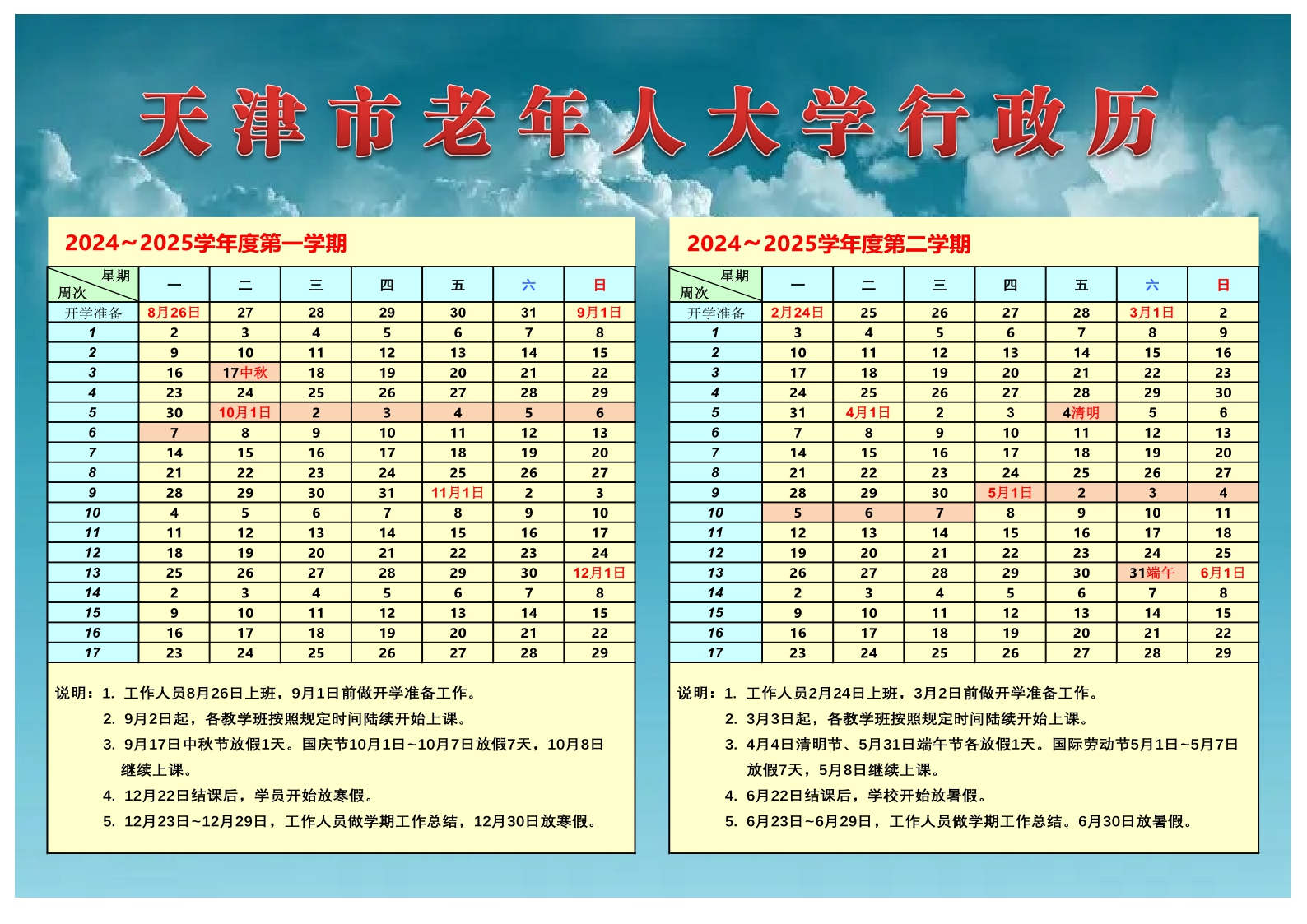 天津市老年人大学行政历

2024～2025学年度第一学期

| 星期 周次 | 一 | 二 | 三 | 四 | 五 | 六 | 日 |
|---|---|---|---|---|---|---|---|
| 开学准备 | 8月26日 | 27 | 28 | 29 | 30 | 31 | 9月1日 |
| 1 | 2 | 3 | 4 | 5 | 6 | 7 | 8 |
| 2 | 9 | 10 | 11 | 12 | 13 | 14 | 15 |
| 3 | 16 | 17中秋 | 18 | 19 | 20 | 21 | 22 |
| 4 | 23 | 24 | 25 | 26 | 27 | 28 | 29 |
| 5 | 30 | 10月1日 | 2 | 3 | 4 | 5 | 6 |
| 6 | 7 | 8 | 9 | 10 | 11 | 12 | 13 |
| 7 | 14 | 15 | 16 | 17 | 18 | 19 | 20 |
| 8 | 21 | 22 | 23 | 24 | 25 | 26 | 27 |
| 9 | 28 | 29 | 30 | 31 | 11月1日 | 2 | 3 |
| 10 | 4 | 5 | 6 | 7 | 8 | 9 | 10 |
| 11 | 11 | 12 | 13 | 14 | 15 | 16 | 17 |
| 12 | 18 | 19 | 20 | 21 | 22 | 23 | 24 |
| 13 | 25 | 26 | 27 | 28 | 29 | 30 | 12月1日 |
| 14 | 2 | 3 | 4 | 5 | 6 | 7 | 8 |
| 15 | 9 | 10 | 11 | 12 | 13 | 14 | 15 |
| 16 | 16 | 17 | 18 | 19 | 20 | 21 | 22 |
| 17 | 23 | 24 | 25 | 26 | 27 | 28 | 29 |

说明：1. 工作人员8月26日上班，9月1日前做开学准备工作。
2. 9月2日起，各教学班按照规定时间陆续开始上课。
3. 9月17日中秋节放假1天。国庆节10月1日~10月7日放假7天，10月8日继续上课。
4. 12月22日结课后，学员开始放寒假。
5. 12月23日~12月29日，工作人员做学期工作总结，12月30日放寒假。

2024～2025学年度第二学期

| 星期 周次 | 一 | 二 | 三 | 四 | 五 | 六 | 日 |
|---|---|---|---|---|---|---|---|
| 开学准备 | 2月24日 | 25 | 26 | 27 | 28 | 3月1日 | 2 |
| 1 | 3 | 4 | 5 | 6 | 7 | 8 | 9 |
| 2 | 10 | 11 | 12 | 13 | 14 | 15 | 16 |
| 3 | 17 | 18 | 19 | 20 | 21 | 22 | 23 |
| 4 | 24 | 25 | 26 | 27 | 28 | 29 | 30 |
| 5 | 31 | 4月1日 | 2 | 3 | 4清明 | 5 | 6 |
| 6 | 7 | 8 | 9 | 10 | 11 | 12 | 13 |
| 7 | 14 | 15 | 16 | 17 | 18 | 19 | 20 |
| 8 | 21 | 22 | 23 | 24 | 25 | 26 | 27 |
| 9 | 28 | 29 | 30 | 5月1日 | 2 | 3 | 4 |
| 10 | 5 | 6 | 7 | 8 | 9 | 10 | 11 |
| 11 | 12 | 13 | 14 | 15 | 16 | 17 | 18 |
| 12 | 19 | 20 | 21 | 22 | 23 | 24 | 25 |
| 13 | 26 | 27 | 28 | 29 | 30 | 31端午 | 6月1日 |
| 14 | 2 | 3 | 4 | 5 | 6 | 7 | 8 |
| 15 | 9 | 10 | 11 | 12 | 13 | 14 | 15 |
| 16 | 16 | 17 | 18 | 19 | 20 | 21 | 22 |
| 17 | 23 | 24 | 25 | 26 | 27 | 28 | 29 |

说明：1. 工作人员2月24日上班，3月2日前做开学准备工作。
2. 3月3日起，各教学班按照规定时间陆续开始上课。
3. 4月4日清明节、5月31日端午节各放假1天。国际劳动节5月1日~5月7日放假7天，5月8日继续上课。
4. 6月22日结课后，学校开始放暑假。
5. 6月23日~6月29日，工作人员做学期工作总结。6月30日放暑假。